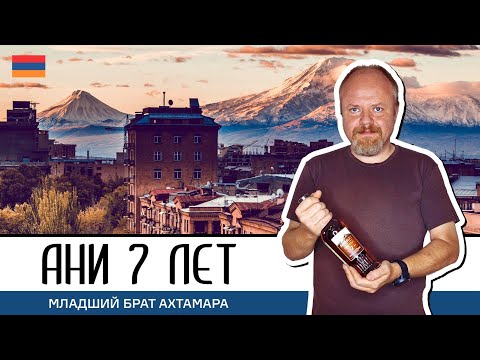 АНИ 7 ЛЕТ

МЛАДШИЙ БРАТ АХТАМАРА